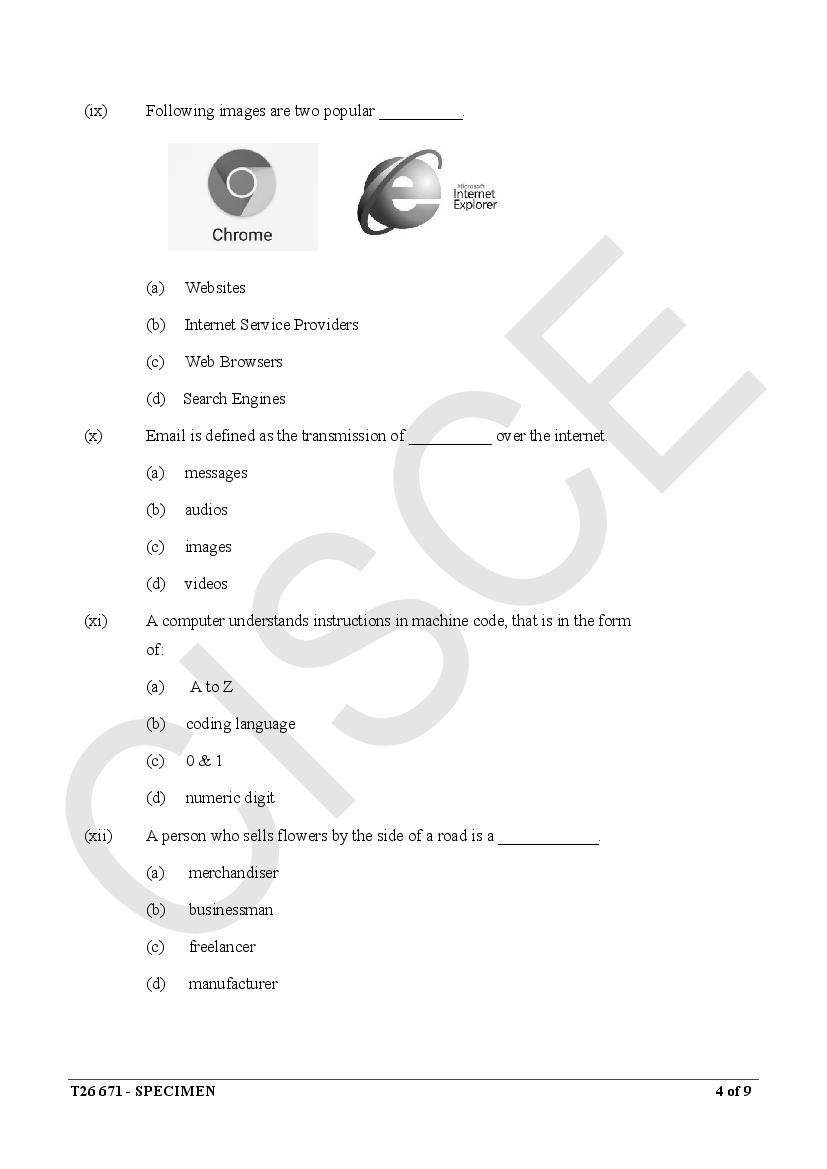 (ix) Following images are two popular __________.

Chrome

Microsoft Internet Explorer

(a) Websites

(b) Internet Service Providers

(c) Web Browsers

(d) Search Engines

(x) Email is defined as the transmission of __________ over the internet.

(a) messages

(b) audios

(c) images

(d) videos

(xi) A computer understands instructions in machine code, that is in the form of:

(a) A to Z

(b) coding language

(c) 0 & 1

(d) numeric digit

(xii) A person who sells flowers by the side of a road is a ____________.

(a) merchandiser

(b) businessman

(c) freelancer

(d) manufacturer

CISCE

T26 671 - SPECIMEN 4 of 9